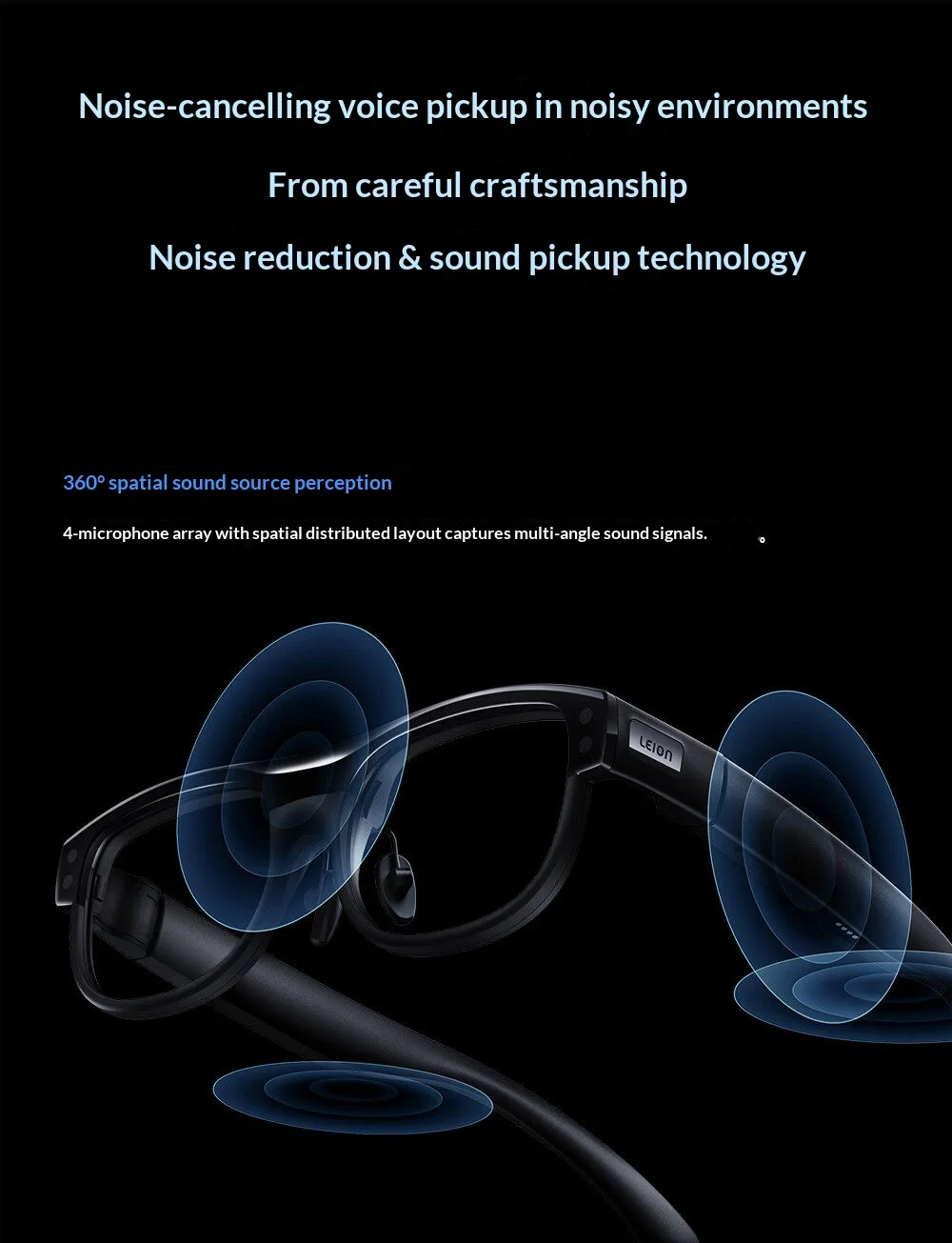 Noise-cancelling voice pickup in noisy environments

From careful craftsmanship

Noise reduction & sound pickup technology

360° spatial sound source perception

4-microphone array with spatial distributed layout captures multi-angle sound signals. 。

LEION